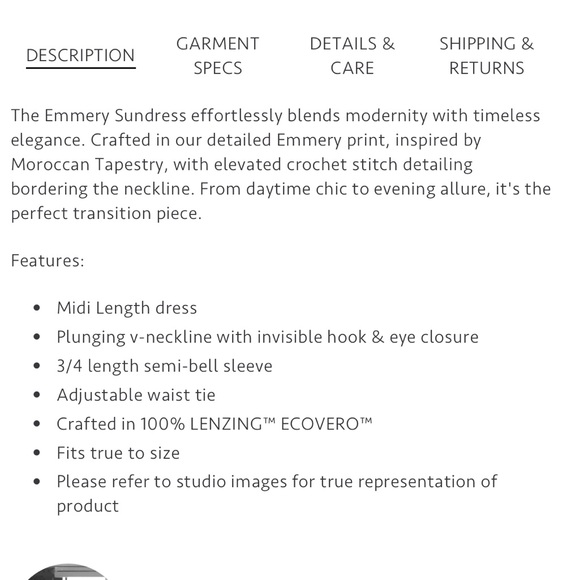 DESCRIPTION GARMENT SPECS DETAILS & CARE SHIPPING & RETURNS

The Emmery Sundress effortlessly blends modernity with timeless elegance. Crafted in our detailed Emmery print, inspired by Moroccan Tapestry, with elevated crochet stitch detailing bordering the neckline. From daytime chic to evening allure, it's the perfect transition piece.

Features:

- Midi Length dress
- Plunging v-neckline with invisible hook & eye closure
- 3/4 length semi-bell sleeve
- Adjustable waist tie
- Crafted in 100% LENZING™ ECOVERO™
- Fits true to size
- Please refer to studio images for true representation of product